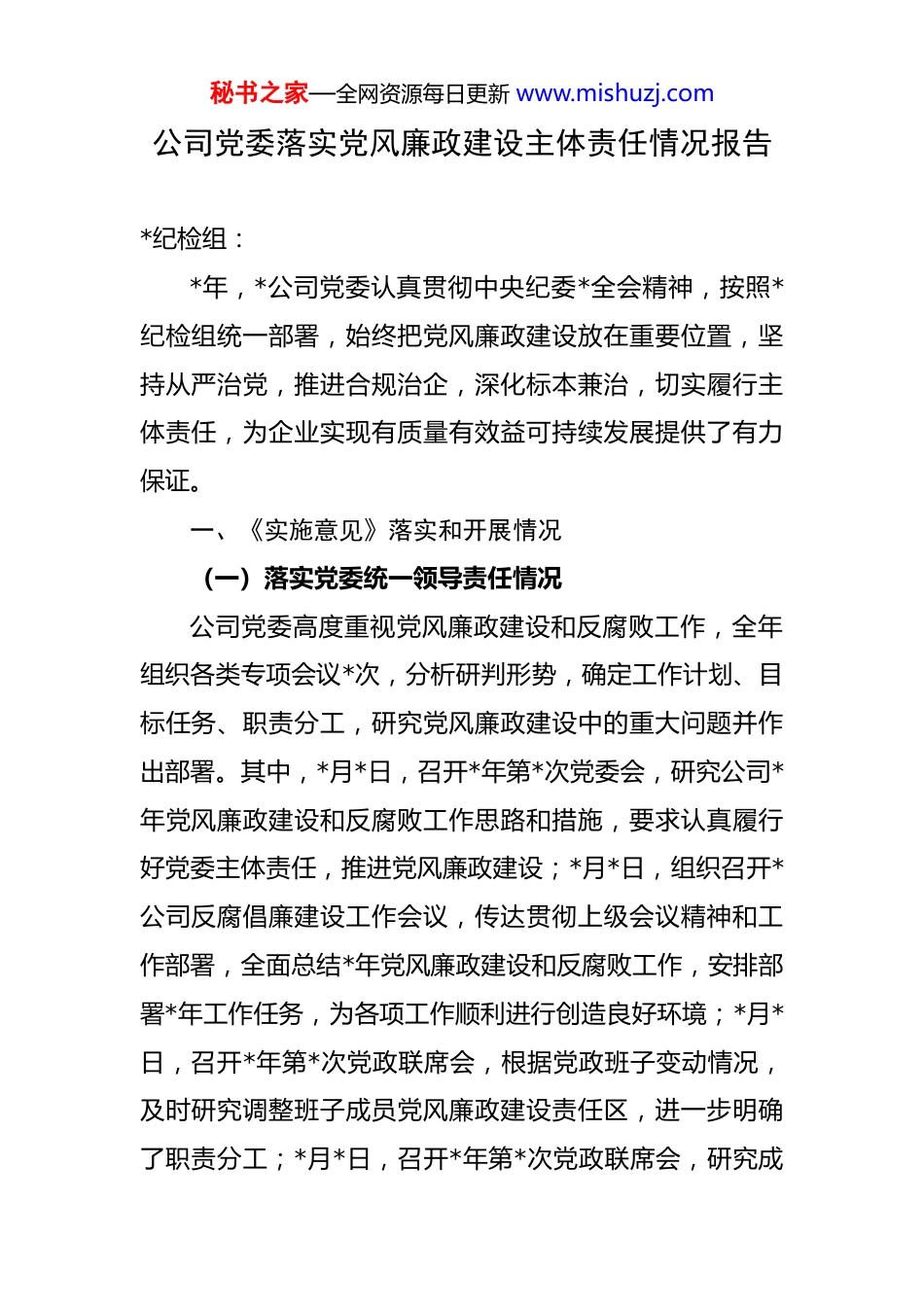 秘书之家—全网资源每日更新 www.mishuzj.com

公司党委落实党风廉政建设主体责任情况报告

*纪检组：

*年，*公司党委认真贯彻中央纪委*全会精神，按照*纪检组统一部署，始终把党风廉政建设放在重要位置，坚持从严治党，推进合规治企，深化标本兼治，切实履行主体责任，为企业实现有质量有效益可持续发展提供了有力保证。

一、《实施意见》落实和开展情况

（一）落实党委统一领导责任情况

公司党委高度重视党风廉政建设和反腐败工作，全年组织各类专项会议*次，分析研判形势，确定工作计划、目标任务、职责分工，研究党风廉政建设中的重大问题并作出部署。其中，*月*日，召开*年第*次党委会，研究公司*年党风廉政建设和反腐败工作思路和措施，要求认真履行好党委主体责任，推进党风廉政建设；*月*日，组织召开*公司反腐倡廉建设工作会议，传达贯彻上级会议精神和工作部署，全面总结*年党风廉政建设和反腐败工作，安排部署*年工作任务，为各项工作顺利进行创造良好环境；*月*日，召开*年第*次党政联席会，根据党政班子变动情况，及时研究调整班子成员党风廉政建设责任区，进一步明确了职责分工；*月*日，召开*年第*次党政联席会，研究成